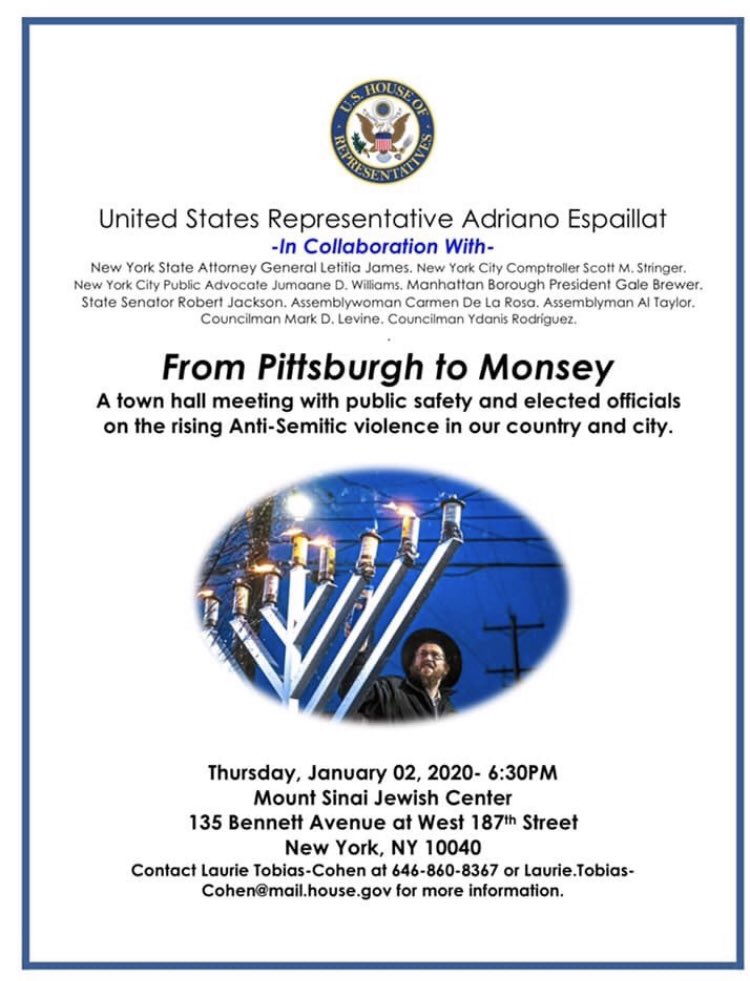 U.S. HOUSE OF REPRESENTATIVES

United States Representative Adriano Espaillat

-In Collaboration With-

New York State Attorney General Letitia James. New York City Comptroller Scott M. Stringer. New York City Public Advocate Jumaane D. Williams. Manhattan Borough President Gale Brewer. State Senator Robert Jackson. Assemblywoman Carmen De La Rosa. Assemblyman Al Taylor. Councilman Mark D. Levine. Councilman Ydanis Rodríguez.

From Pittsburgh to Monsey

A town hall meeting with public safety and elected officials on the rising Anti-Semitic violence in our country and city.

Thursday, January 02, 2020- 6:30PM
Mount Sinai Jewish Center
135 Bennett Avenue at West 187th Street
New York, NY 10040
Contact Laurie Tobias-Cohen at 646-860-8367 or Laurie.Tobias-Cohen@mail.house.gov for more information.